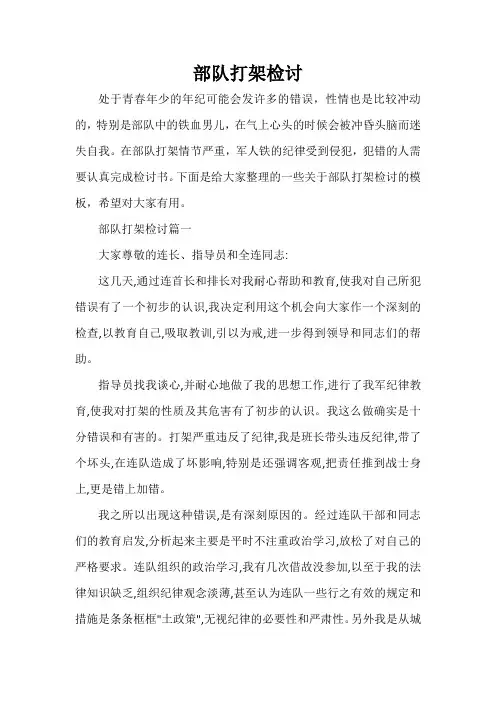 部队打架检讨

处于青春年少的年纪可能会发许多的错误，性情也是比较冲动的，特别是部队中的铁血男儿，在气上心头的时候会被冲昏头脑而迷失自我。在部队打架情节严重，军人铁的纪律受到侵犯，犯错的人需要认真完成检讨书。下面是给大家整理的一些关于部队打架检讨的模板，希望对大家有用。

部队打架检讨篇一

大家尊敬的连长、指导员和全连同志:

这几天,通过连首长和排长对我耐心帮助和教育,使我对自己所犯错误有了一个初步的认识,我决定利用这个机会向大家作一个深刻的检查,以教育自己,吸取教训,引以为戒,进一步得到领导和同志们的帮助。

指导员找我谈心,并耐心地做了我的思想工作,进行了我军纪律教育,使我对打架的性质及其危害有了初步的认识。我这么做确实是十分错误和有害的。打架严重违反了纪律,我是班长带头违反纪律,带了个坏头,在连队造成了坏影响,特别是还强调客观,把责任推到战士身上,更是错上加错。

我之所以出现这种错误,是有深刻原因的。经过连队干部和同志们的教育启发,分析起来主要是平时不注重政治学习,放松了对自己的严格要求。连队组织的政治学习,我有几次借故没参加,以至于我的法律知识缺乏,组织纪律观念淡薄,甚至认为连队一些行之有效的规定和措施是条条框框"土政策",无视纪律的必要性和严肃性。另外我是从城